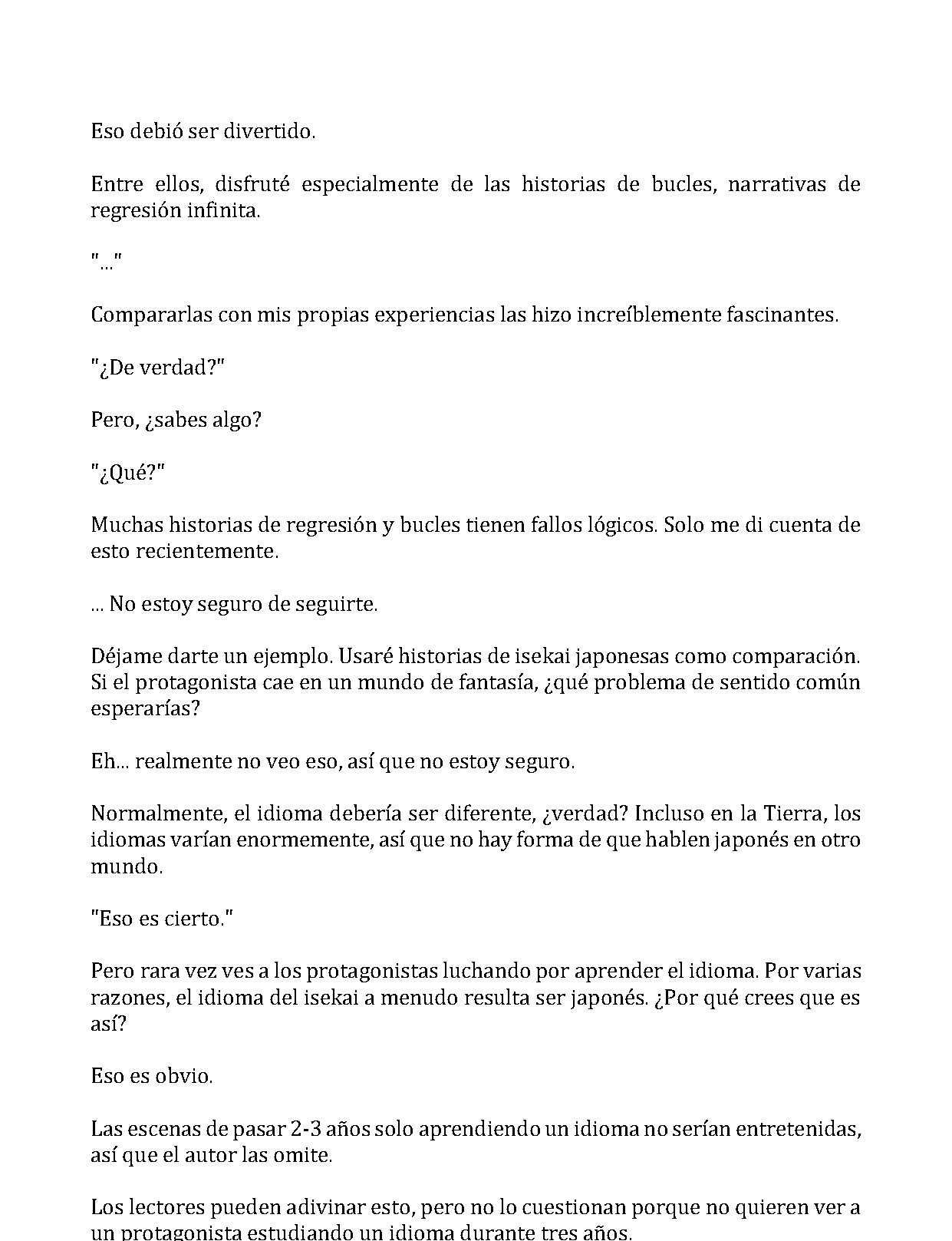 Eso debió ser divertido.

Entre ellos, disfruté especialmente de las historias de bucles, narrativas de regresión infinita.

"..."

Compararlas con mis propias experiencias las hizo increíblemente fascinantes.

"¿De verdad?"

Pero, ¿sabes algo?

"¿Qué?"

Muchas historias de regresión y bucles tienen fallos lógicos. Solo me di cuenta de esto recientemente.

... No estoy seguro de seguirte.

Déjame darte un ejemplo. Usaré historias de isekai japonesas como comparación. Si el protagonista cae en un mundo de fantasía, ¿qué problema de sentido común esperarías?

Eh... realmente no veo eso, así que no estoy seguro.

Normalmente, el idioma debería ser diferente, ¿verdad? Incluso en la Tierra, los idiomas varían enormemente, así que no hay forma de que hablen japonés en otro mundo.

"Eso es cierto."

Pero rara vez ves a los protagonistas luchando por aprender el idioma. Por varias razones, el idioma del isekai a menudo resulta ser japonés. ¿Por qué crees que es así?

Eso es obvio.

Las escenas de pasar 2-3 años solo aprendiendo un idioma no serían entretenidas, así que el autor las omite.

Los lectores pueden adivinar esto, pero no lo cuestionan porque no quieren ver a un protagonista estudiando un idioma durante tres años.